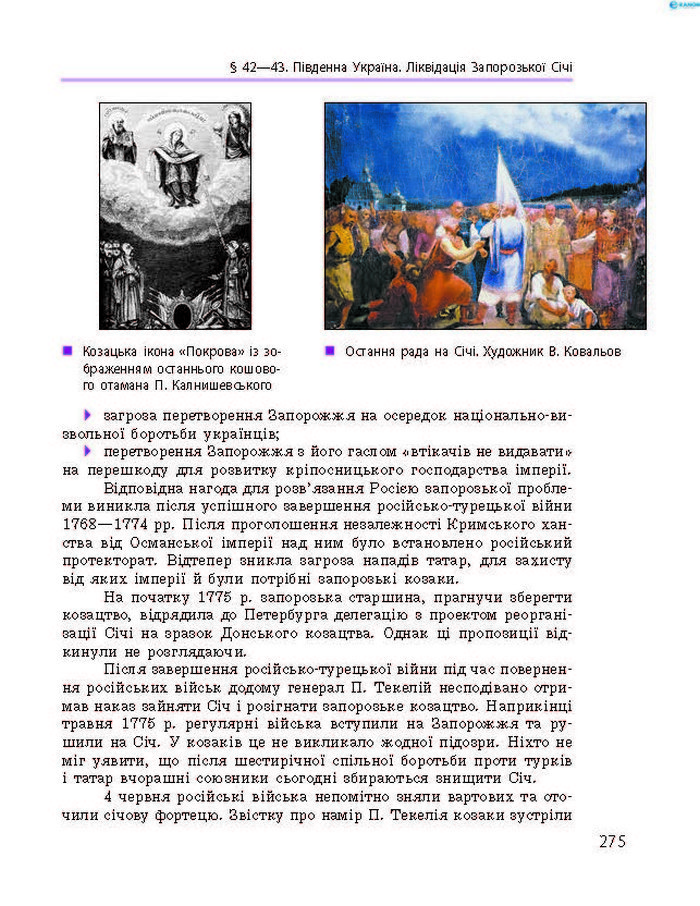 § 42—43. Південна Україна. Ліквідація Запорозької Січі

Козацька ікона «Покрова» із зображенням останнього кошового отамана П. Калнишевського

Остання рада на Січі. Художник В. Ковальов

загроза перетворення Запорожжя на осередок національно-визвольної боротьби українців;

перетворення Запорожжя з його гаслом «втікачів не видавати» на перешкоду для розвитку кріпосницького господарства імперії.

Відповідна нагода для розв'язання Росією запорозької проблеми виникла після успішного завершення російсько-турецької війни 1768—1774 рр. Після проголошення незалежності Кримського ханства від Османської імперії над ним було встановлено російський протекторат. Відтепер зникла загроза нападів татар, для захисту від яких імперії й були потрібні запорозькі козаки.

На початку 1775 р. запорозька старшина, прагнучи зберегти козацтво, відрядила до Петербурга делегацію з проектом реорганізації Січі на зразок Донського козацтва. Однак ці пропозиції відкинули не розглядаючи.

Після завершення російсько-турецької війни під час повернення російських військ додому генерал П. Текелій несподівано отримав наказ зайняти Січ і розігнати запорозьке козацтво. Наприкінці травня 1775 р. регулярні війська вступили на Запорожжя та рушили на Січ. У козаків це не викликало жодної підозри. Ніхто не міг уявити, що після шестирічної спільної боротьби проти турків і татар вчорашні союзники сьогодні збираються знищити Січ.

4 червня російські війська непомітно зняли вартових та оточили січову фортецю. Звістку про намір П. Текелія козаки зустріли

275